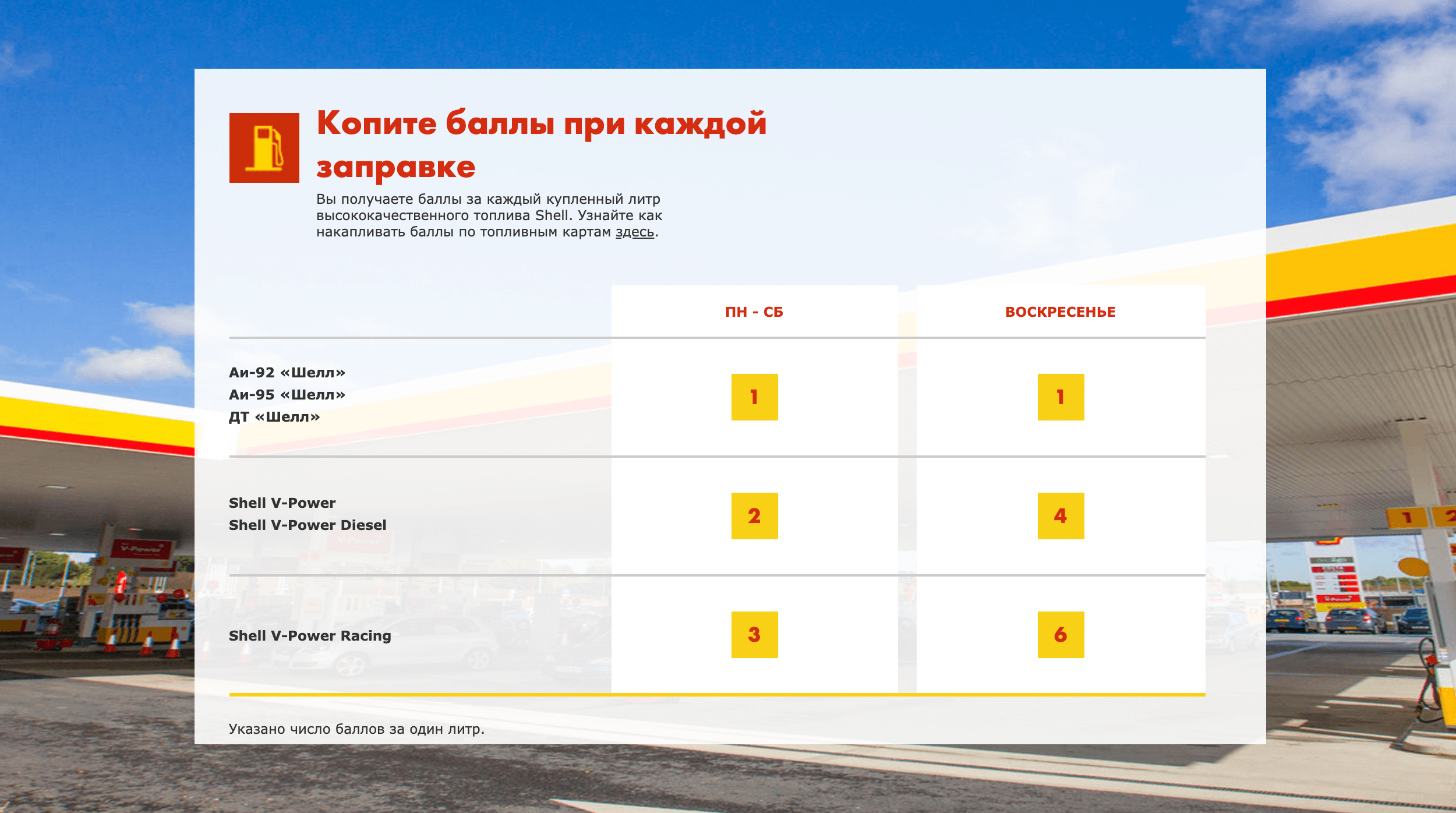 Копите баллы при каждой заправке

Вы получаете баллы за каждый купленный литр высококачественного топлива Shell. Узнайте как накапливать баллы по топливным картам здесь.

| | ПН - СБ | ВОСКРЕСЕНЬЕ |
|---|---|---|
| Аи-92 «Шелл» Аи-95 «Шелл» ДТ «Шелл» | 1 | 1 |
| Shell V-Power Shell V-Power Diesel | 2 | 4 |
| Shell V-Power Racing | 3 | 6 |

Указано число баллов за один литр.